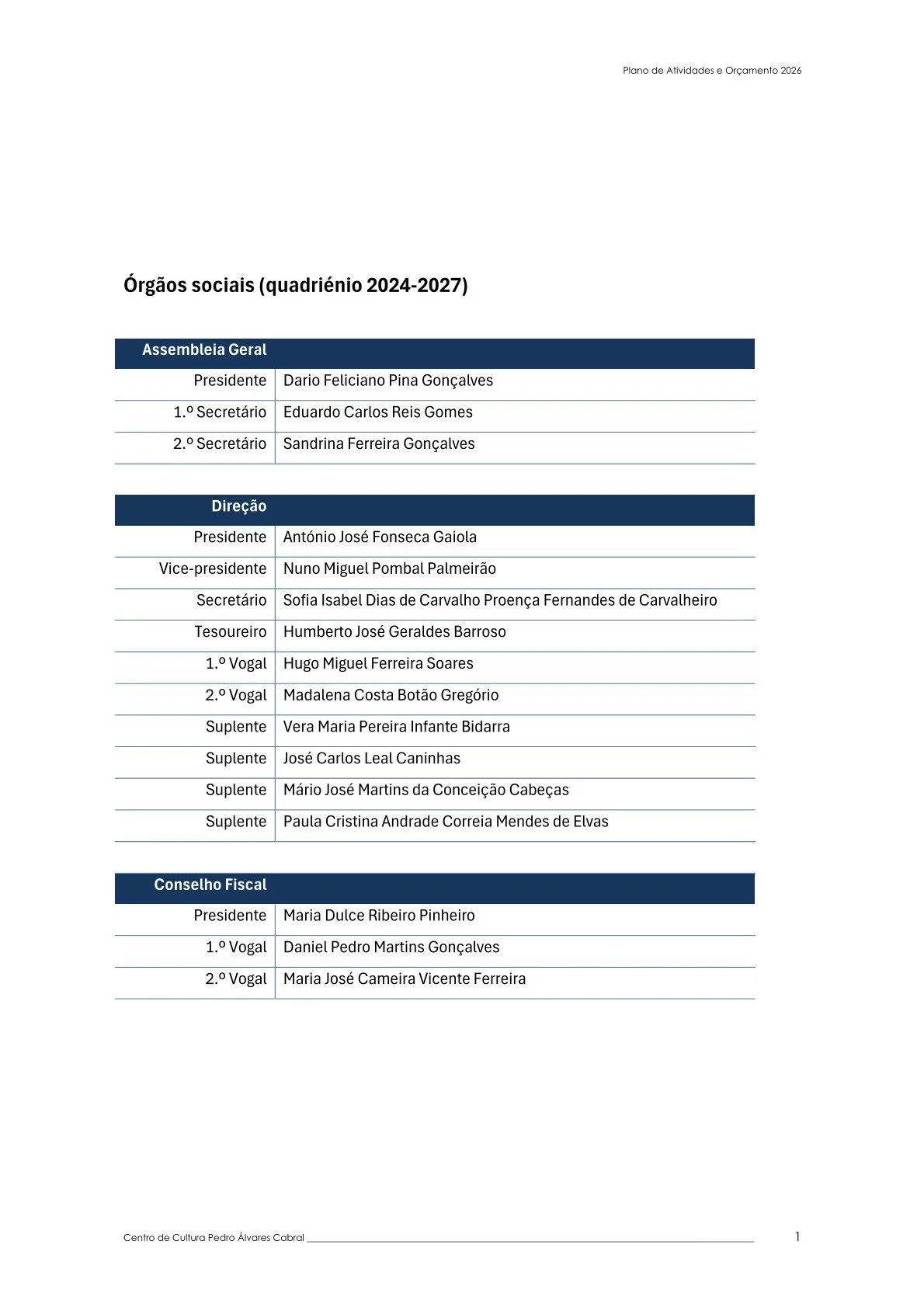 Plano de Atividades e Orçamento 2026

Órgãos sociais (quadriénio 2024-2027)

| Assembleia Geral | |
|---|---|
| Presidente | Dario Feliciano Pina Gonçalves |
| 1.º Secretário | Eduardo Carlos Reis Gomes |
| 2.º Secretário | Sandrina Ferreira Gonçalves |

| Direção | |
|---|---|
| Presidente | António José Fonseca Gaiola |
| Vice-presidente | Nuno Miguel Pombal Palmeirão |
| Secretário | Sofia Isabel Dias de Carvalho Proença Fernandes de Carvalheiro |
| Tesoureiro | Humberto José Geraldes Barroso |
| 1.º Vogal | Hugo Miguel Ferreira Soares |
| 2.º Vogal | Madalena Costa Botão Gregório |
| Suplente | Vera Maria Pereira Infante Bidarra |
| Suplente | José Carlos Leal Caninhas |
| Suplente | Mário José Martins da Conceição Cabeças |
| Suplente | Paula Cristina Andrade Correia Mendes de Elvas |

| Conselho Fiscal | |
|---|---|
| Presidente | Maria Dulce Ribeiro Pinheiro |
| 1.º Vogal | Daniel Pedro Martins Gonçalves |
| 2.º Vogal | Maria José Cameira Vicente Ferreira |

Centro de Cultura Pedro Álvares Cabral

1